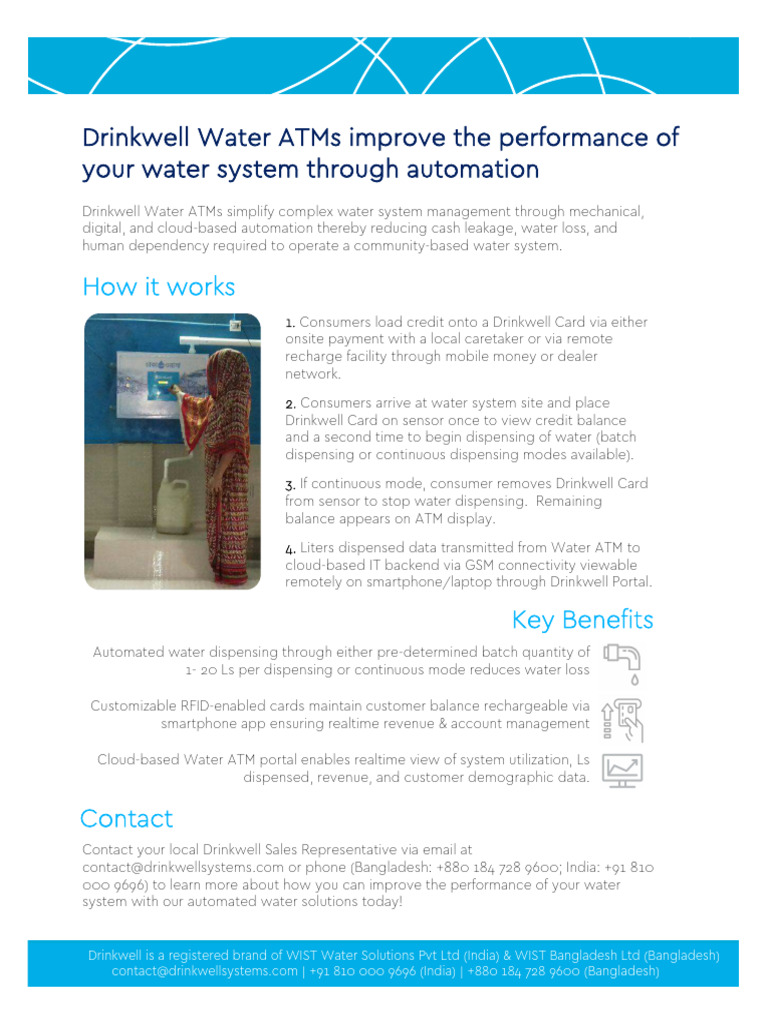 Drinkwell Water ATMs improve the performance of your water system through automation

Drinkwell Water ATMs simplify complex water system management through mechanical, digital, and cloud-based automation thereby reducing cash leakage, water loss, and human dependency required to operate a community-based water system.

How it works

1. Consumers load credit onto a Drinkwell Card via either onsite payment with a local caretaker or via remote recharge facility through mobile money or dealer network.

2. Consumers arrive at water system site and place Drinkwell Card on sensor once to view credit balance and a second time to begin dispensing of water (batch dispensing or continuous dispensing modes available).

3. If continuous mode, consumer removes Drinkwell Card from sensor to stop water dispensing. Remaining balance appears on ATM display.

4. Liters dispensed data transmitted from Water ATM to cloud-based IT backend via GSM connectivity viewable remotely on smartphone/laptop through Drinkwell Portal.

Key Benefits

Automated water dispensing through either pre-determined batch quantity of 1- 20 Ls per dispensing or continuous mode reduces water loss

Customizable RFID-enabled cards maintain customer balance rechargeable via smartphone app ensuring realtime revenue & account management

Cloud-based Water ATM portal enables realtime view of system utilization, Ls dispensed, revenue, and customer demographic data.

Contact

Contact your local Drinkwell Sales Representative via email at contact@drinkwellsystems.com or phone (Bangladesh: +880 184 728 9600; India: +91 810 000 9696) to learn more about how you can improve the performance of your water system with our automated water solutions today!

Drinkwell is a registered brand of WIST Water Solutions Pvt Ltd (India) & WIST Bangladesh Ltd (Bangladesh)
contact@drinkwellsystems.com | +91 810 000 9696 (India) | +880 184 728 9600 (Bangladesh)